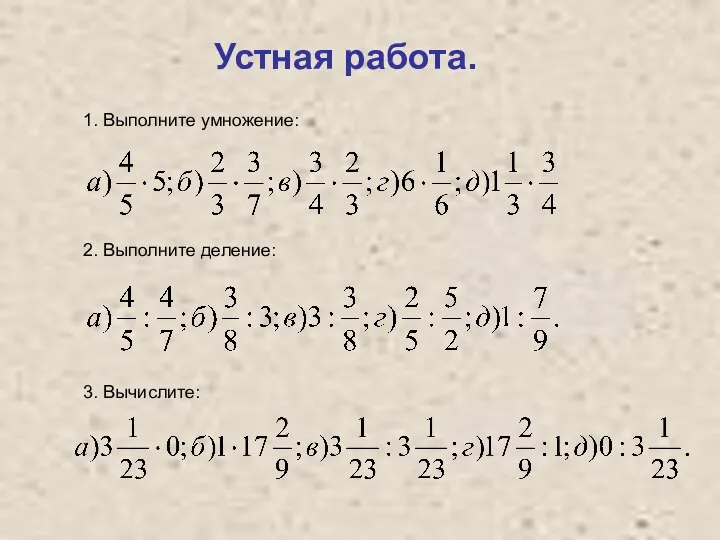 Устная работа.

1. Выполните умножение:

$а)\frac{4}{5}\cdot 5; б)\frac{2}{3}\cdot\frac{3}{7}; в)\frac{3}{4}\cdot\frac{2}{3}; г)6\cdot\frac{1}{6}; д)1\frac{1}{3}\cdot\frac{3}{4}$

2. Выполните деление:

$а)\frac{4}{5}:\frac{4}{7}; б)\frac{3}{8}:3; в)3:\frac{3}{8}; г)\frac{2}{5}:\frac{5}{2}; д)1:\frac{7}{9}.$

3. Вычислите:

$а)3\frac{1}{23}\cdot 0; б)1\cdot 17\frac{2}{9}; в)3\frac{1}{23}:3\frac{1}{23}; г)17\frac{2}{9}:1; д)0:3\frac{1}{23}.$